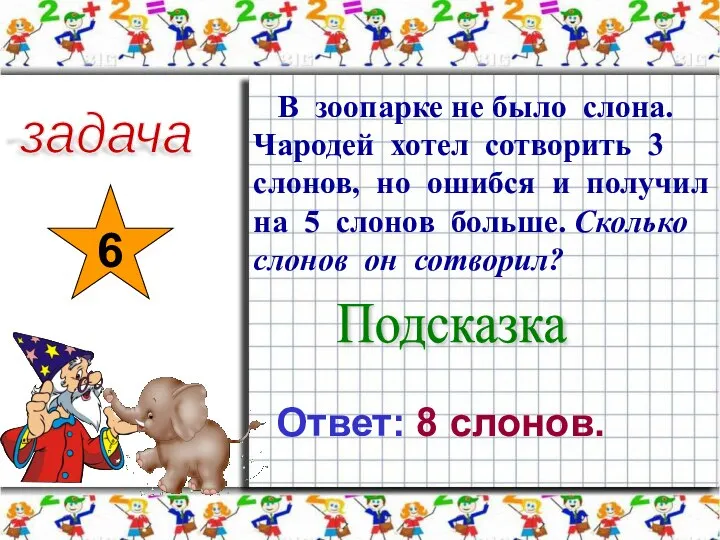 задача

6

В зоопарке не было слона. Чародей хотел сотворить 3 слонов, но ошибся и получил на 5 слонов больше. Сколько слонов он сотворил?

Подсказка

Ответ: 8 слонов.